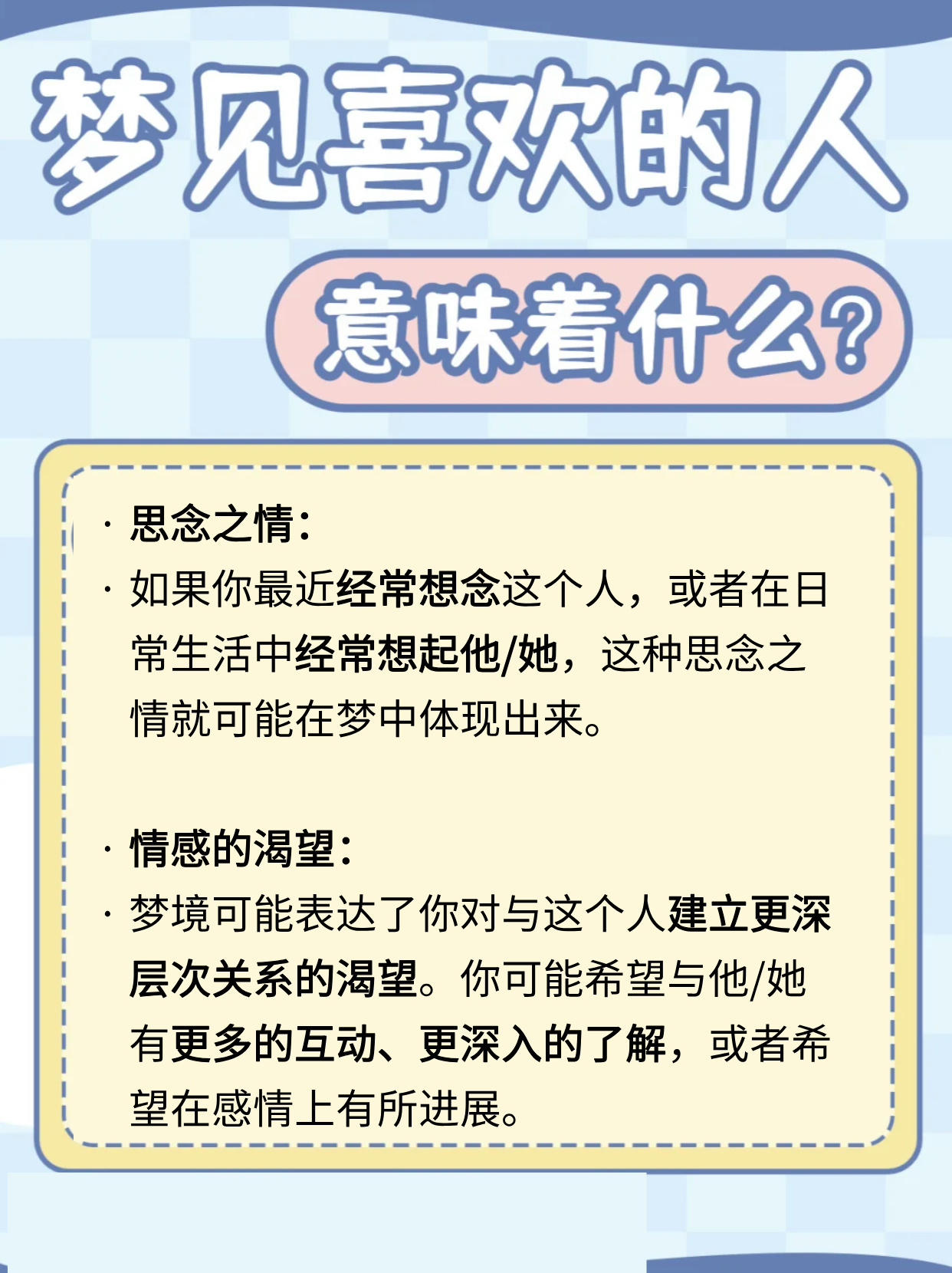 梦见喜欢的人

意味着什么?

· 思念之情:

· 如果你最近经常想念这个人，或者在日常生活中经常想起他/她，这种思念之情就可能在梦中体现出来。

· 情感的渴望:

· 梦境可能表达了你对与这个人建立更深层次关系的渴望。你可能希望与他/她有更多的互动、更深入的了解，或者希望在感情上有所进展。